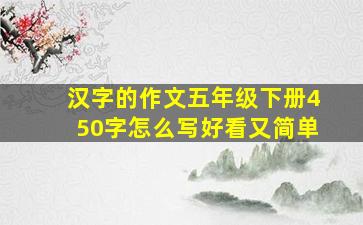 汉字的作文五年级下册450字怎么写好看又简单